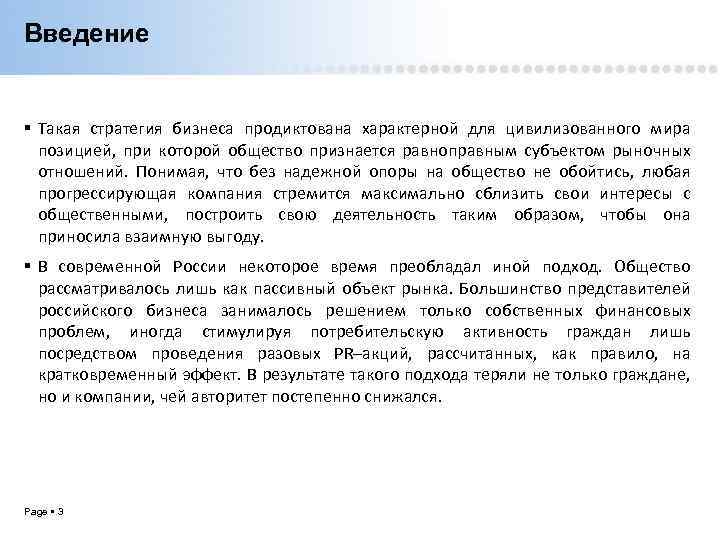 Введение

▪ Такая стратегия бизнеса продиктована характерной для цивилизованного мира позицией, при которой общество признается равноправным субъектом рыночных отношений. Понимая, что без надежной опоры на общество не обойтись, любая прогрессирующая компания стремится максимально сблизить свои интересы с общественными, построить свою деятельность таким образом, чтобы она приносила взаимную выгоду.

▪ В современной России некоторое время преобладал иной подход. Общество рассматривалось лишь как пассивный объект рынка. Большинство представителей российского бизнеса занималось решением только собственных финансовых проблем, иногда стимулируя потребительскую активность граждан лишь посредством проведения разовых PR–акций, рассчитанных, как правило, на кратковременный эффект. В результате такого подхода теряли не только граждане, но и компании, чей авторитет постепенно снижался.

Page ▪ 3